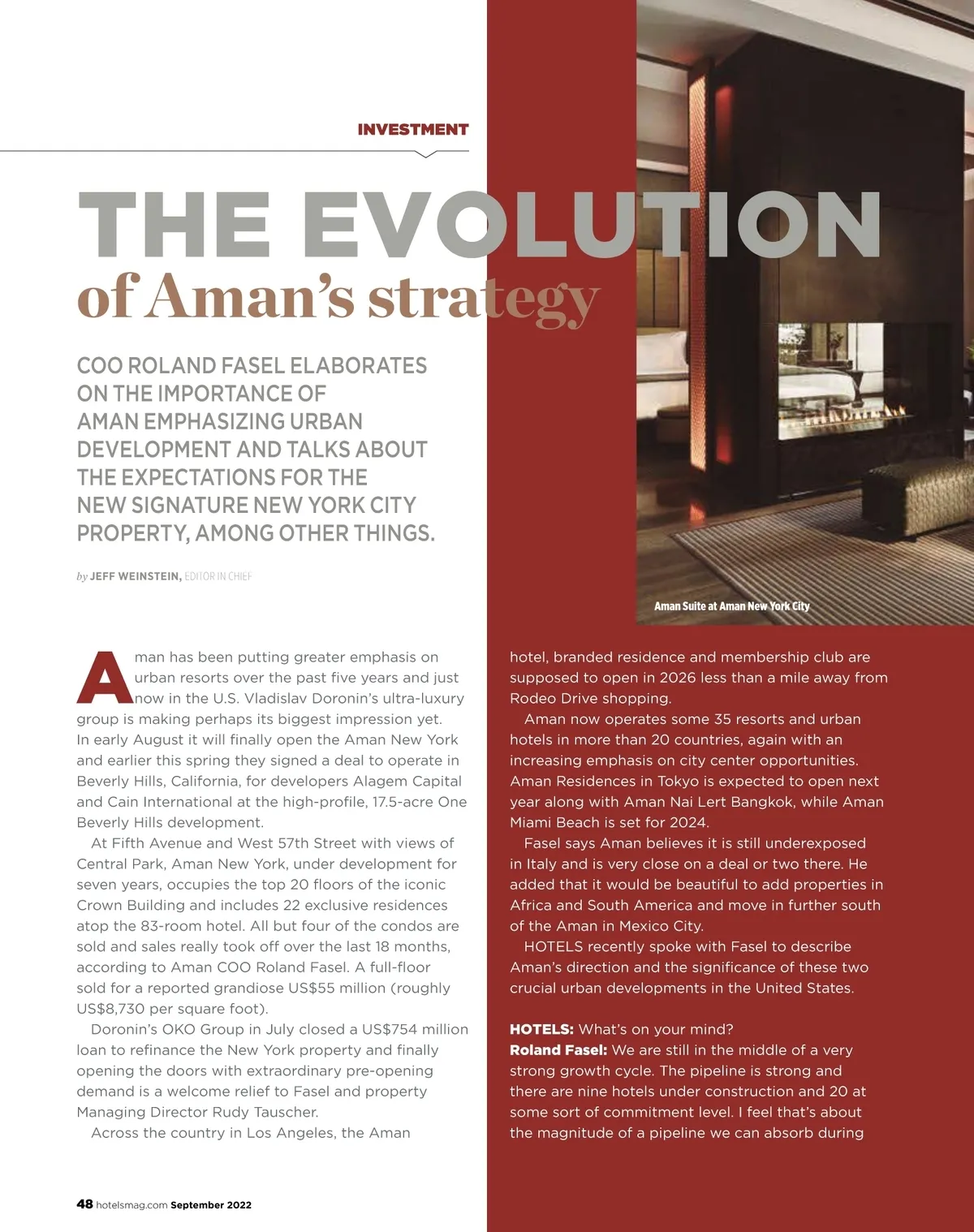 INVESTMENT

THE EVOLUTION
of Aman's strategy

COO ROLAND FASEL ELABORATES ON THE IMPORTANCE OF AMAN EMPHASIZING URBAN DEVELOPMENT AND TALKS ABOUT THE EXPECTATIONS FOR THE NEW SIGNATURE NEW YORK CITY PROPERTY, AMONG OTHER THINGS.

by JEFF WEINSTEIN, EDITOR IN CHIEF

Aman Suite at Aman New York City

Aman has been putting greater emphasis on urban resorts over the past five years and just now in the U.S. Vladislav Doronin's ultra-luxury group is making perhaps its biggest impression yet. In early August it will finally open the Aman New York and earlier this spring they signed a deal to operate in Beverly Hills, California, for developers Alagem Capital and Cain International at the high-profile, 17.5-acre One Beverly Hills development.

At Fifth Avenue and West 57th Street with views of Central Park, Aman New York, under development for seven years, occupies the top 20 floors of the iconic Crown Building and includes 22 exclusive residences atop the 83-room hotel. All but four of the condos are sold and sales really took off over the last 18 months, according to Aman COO Roland Fasel. A full-floor sold for a reported grandiose US$55 million (roughly US$8,730 per square foot).

Doronin's OKO Group in July closed a US$754 million loan to refinance the New York property and finally opening the doors with extraordinary pre-opening demand is a welcome relief to Fasel and property Managing Director Rudy Tauscher.

Across the country in Los Angeles, the Aman hotel, branded residence and membership club are supposed to open in 2026 less than a mile away from Rodeo Drive shopping.

Aman now operates some 35 resorts and urban hotels in more than 20 countries, again with an increasing emphasis on city center opportunities. Aman Residences in Tokyo is expected to open next year along with Aman Nai Lert Bangkok, while Aman Miami Beach is set for 2024.

Fasel says Aman believes it is still underexposed in Italy and is very close on a deal or two there. He added that it would be beautiful to add properties in Africa and South America and move in further south of the Aman in Mexico City.

HOTELS recently spoke with Fasel to describe Aman's direction and the significance of these two crucial urban developments in the United States.

HOTELS: What's on your mind?
Roland Fasel: We are still in the middle of a very strong growth cycle. The pipeline is strong and there are nine hotels under construction and 20 at some sort of commitment level. I feel that's about the magnitude of a pipeline we can absorb during

48 hotelsmag.com September 2022